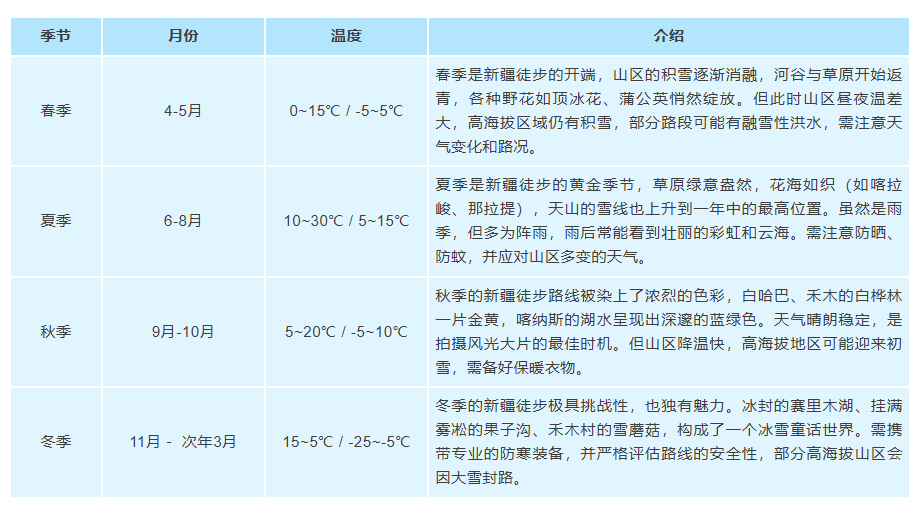 | 季节 | 月份 | 温度 | 介绍 |
|---|---|---|---|
| 春季 | 4-5月 | 0~15℃ / -5~5℃ | 春季是新疆徒步的开端，山区的积雪逐渐消融，河谷与草原开始返青，各种野花如顶冰花、蒲公英悄然绽放。但此时山区昼夜温差大，高海拔区域仍有积雪，部分路段可能有融雪性洪水，需注意天气变化和路况。 |
| 夏季 | 6-8月 | 10~30℃ / 5~15℃ | 夏季是新疆徒步的黄金季节，草原绿意盎然，花海如织（如喀拉峻、那拉提），天山的雪线也上升到一年中的最高位置。虽然是雨季，但多为阵雨，雨后常能看到壮丽的彩虹和云海。需注意防晒、防蚊，并应对山区多变的天气。 |
| 秋季 | 9月-10月 | 5~20℃ / -5~10℃ | 秋季的新疆徒步路线被染上了浓烈的色彩，白哈巴、禾木的白桦林一片金黄，喀纳斯的湖水呈现出深邃的蓝绿色。天气晴朗稳定，是拍摄风光大片的最佳时机。但山区降温快，高海拔地区可能迎来初雪，需备好保暖衣物。 |
| 冬季 | 11月 - 次年3月 | 15~5℃ / -25~-5℃ | 冬季的新疆徒步极具挑战性，也独有魅力。冰封的赛里木湖、挂满雾凇的果子沟、禾木村的雪蘑菇，构成了一个冰雪童话世界。需携带专业的防寒装备，并严格评估路线的安全性，部分高海拔山区会因大雪封路。 |